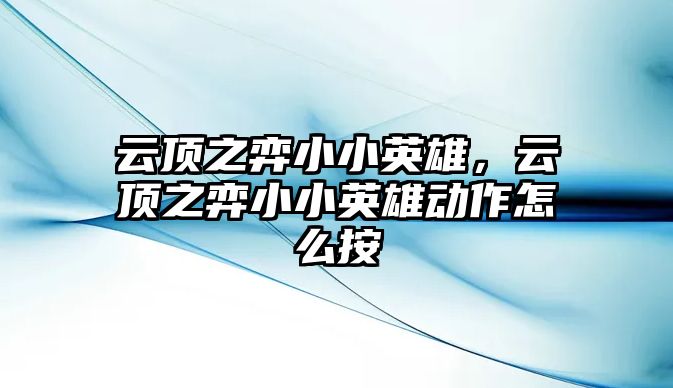 云顶之弈小小英雄，云顶之弈小小英雄动作怎么按